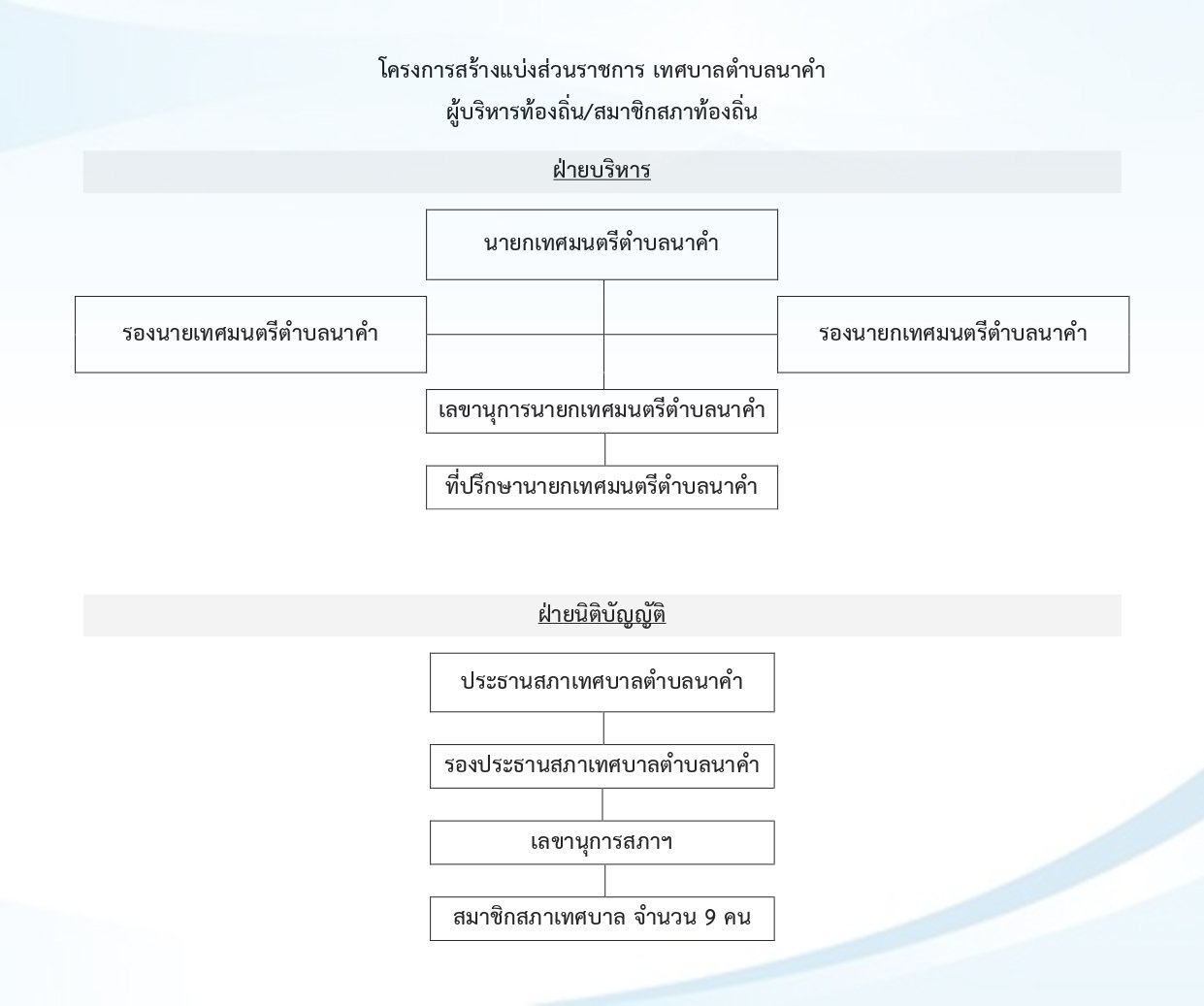 โครงการสร้างแบ่งส่วนราชการ เทศบาลตำบลนาคำ
ผู้บริหารท้องถิ่น/สมาชิกสภาท้องถิ่น

ฝ่ายบริหาร

นายกเทศมนตรีตำบลนาคำ

รองนายเทศมนตรีตำบลนาคำ

รองนายกเทศมนตรีตำบลนาคำ

เลขานุการนายกเทศมนตรีตำบลนาคำ

ที่ปรึกษานายกเทศมนตรีตำบลนาคำ

ฝ่ายนิติบัญญัติ

ประธานสภาเทศบาลตำบลนาคำ

รองประธานสภาเทศบาลตำบลนาคำ

เลขานุการสภาฯ

สมาชิกสภาเทศบาล จำนวน 9 คน